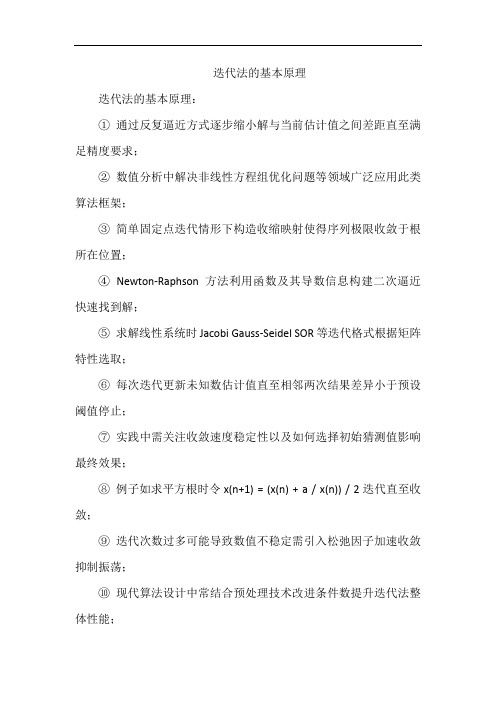 迭代法的基本原理

迭代法的基本原理：

① 通过反复逼近方式逐步缩小解与当前估计值之间差距直至满足精度要求；

② 数值分析中解决非线性方程组优化问题等领域广泛应用此类算法框架；

③ 简单固定点迭代情形下构造收缩映射使得序列极限收敛于根所在位置；

④ Newton-Raphson 方法利用函数及其导数信息构建二次逼近快速找到解；

⑤ 求解线性系统时 Jacobi Gauss-Seidel SOR 等迭代格式根据矩阵特性选取；

⑥ 每次迭代更新未知数估计值直至相邻两次结果差异小于预设阈值停止；

⑦ 实践中需关注收敛速度稳定性以及如何选择初始猜测值影响最终效果；

⑧ 例子如求平方根时令 x(n+1) = (x(n) + a / x(n)) / 2 迭代直至收敛；

⑨ 迭代次数过多可能导致数值不稳定需引入松弛因子加速收敛抑制振荡；

⑩ 现代算法设计中常结合预处理技术改进条件数提升迭代法整体性能；